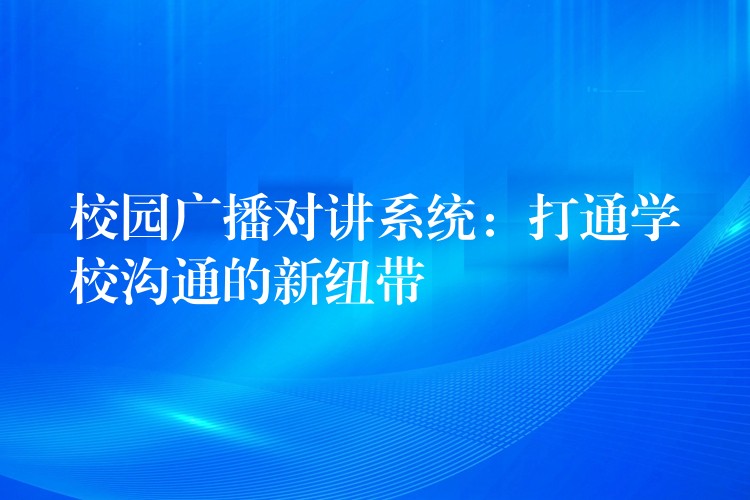 校园广播对讲系统：打通学校沟通的新纽带